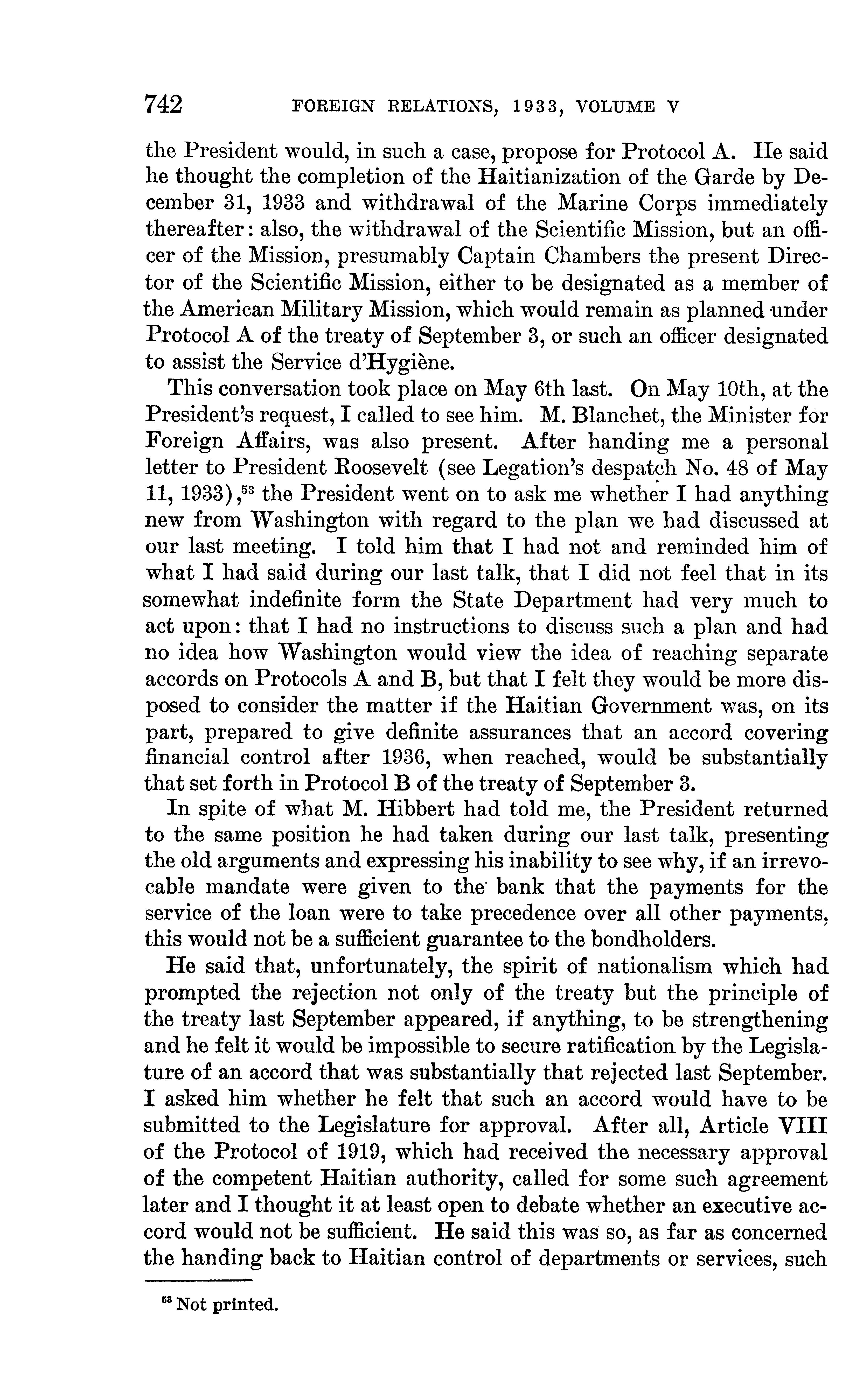 742 FOREIGN RELATIONS, 1933, VOLUME V

the President would, in such a case, propose for Protocol A. He said he thought the completion of the Haitianization of the Garde by December 31, 1933 and withdrawal of the Marine Corps immediately thereafter: also, the withdrawal of the Scientific Mission, but an officer of the Mission, presumably Captain Chambers the present Director of the Scientific Mission, either to be designated as a member of the American Military Mission, which would remain as planned under Protocol A of the treaty of September 3, or such an officer designated to assist the Service d'Hygiène.

This conversation took place on May 6th last. On May 10th, at the President's request, I called to see him. M. Blanchet, the Minister for Foreign Affairs, was also present. After handing me a personal letter to President Roosevelt (see Legation's despatch No. 48 of May 11, 1933),$^{53}$ the President went on to ask me whether I had anything new from Washington with regard to the plan we had discussed at our last meeting. I told him that I had not and reminded him of what I had said during our last talk, that I did not feel that in its somewhat indefinite form the State Department had very much to act upon: that I had no instructions to discuss such a plan and had no idea how Washington would view the idea of reaching separate accords on Protocols A and B, but that I felt they would be more disposed to consider the matter if the Haitian Government was, on its part, prepared to give definite assurances that an accord covering financial control after 1936, when reached, would be substantially that set forth in Protocol B of the treaty of September 3.

In spite of what M. Hibbert had told me, the President returned to the same position he had taken during our last talk, presenting the old arguments and expressing his inability to see why, if an irrevocable mandate were given to the bank that the payments for the service of the loan were to take precedence over all other payments, this would not be a sufficient guarantee to the bondholders.

He said that, unfortunately, the spirit of nationalism which had prompted the rejection not only of the treaty but the principle of the treaty last September appeared, if anything, to be strengthening and he felt it would be impossible to secure ratification by the Legislature of an accord that was substantially that rejected last September. I asked him whether he felt that such an accord would have to be submitted to the Legislature for approval. After all, Article VIII of the Protocol of 1919, which had received the necessary approval of the competent Haitian authority, called for some such agreement later and I thought it at least open to debate whether an executive accord would not be sufficient. He said this was so, as far as concerned the handing back to Haitian control of departments or services, such

$^{53}$ Not printed.